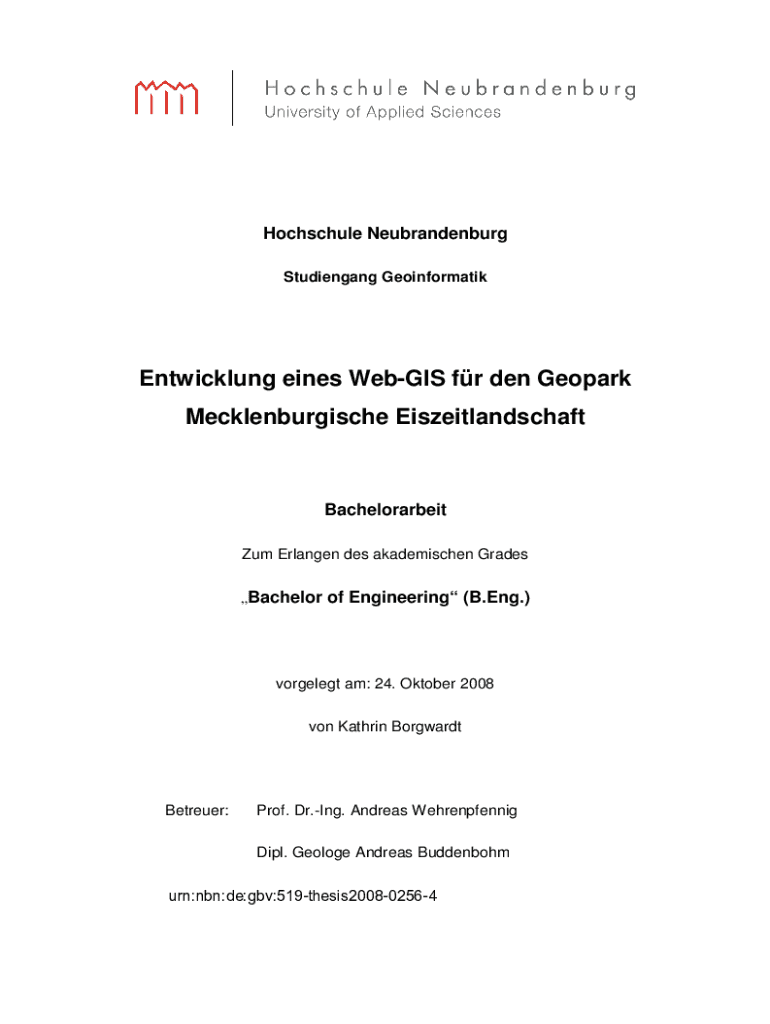 Hochschule Neubrandenburg
University of Applied Sciences

Hochschule Neubrandenburg

Studiengang Geoinformatik

Entwicklung eines Web-GIS für den Geopark Mecklenburgische Eiszeitlandschaft

Bachelorarbeit

Zum Erlangen des akademischen Grades

„Bachelor of Engineering“ (B.Eng.)

vorgelegt am: 24. Oktober 2008

von Kathrin Borgwardt

Betreuer: Prof. Dr.-Ing. Andreas Wehrenpfennig

Dipl. Geologe Andreas Buddenbohm

urn:nbn:de:gbv:519-thesis2008-0256-4